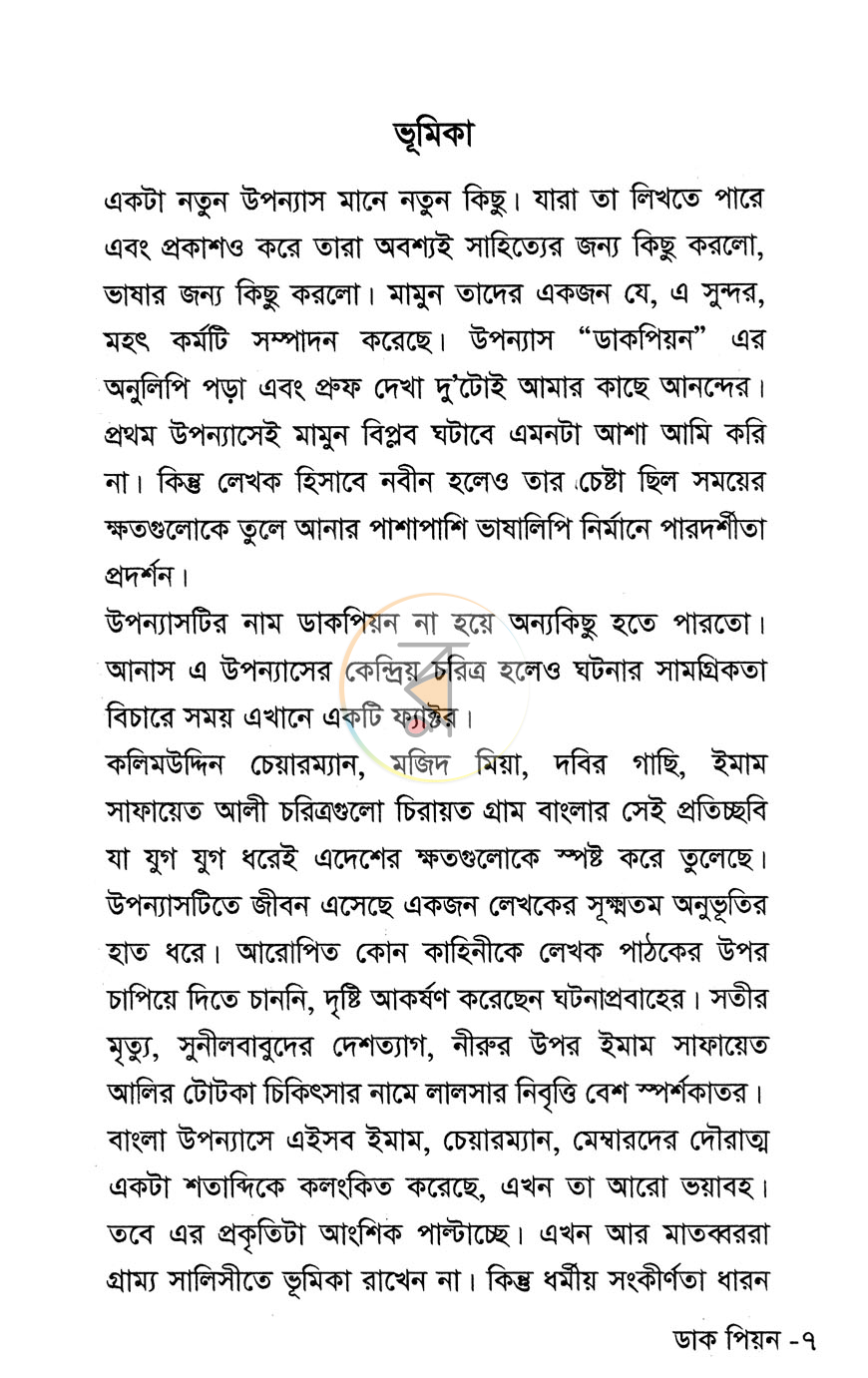 ভূমিকা

একটা নতুন উপন্যাস মানে নতুন কিছু। যারা তা লিখতে পারে এবং প্রকাশও করে তারা অবশ্যই সাহিত্যের জন্য কিছু করলো, ভাষার জন্য কিছু করলো। মামুন তাদের একজন যে, এ সুন্দর, মহৎ কর্মটি সম্পাদন করেছে। উপন্যাস "ডাকপিয়ন" এর অনুলিপি পড়া এবং প্রুফ দেখা দু'টোই আমার কাছে আনন্দের। প্রথম উপন্যাসেই মামুন বিপ্লব ঘটাবে এমনটা আশা আমি করি না। কিন্তু লেখক হিসাবে নবীন হলেও তার চেষ্টা ছিল সময়ের ক্ষতগুলোকে তুলে আনার পাশাপাশি ভাষালিপি নির্মানে পারদর্শীতা প্রদর্শন।

উপন্যাসটির নাম ডাকপিয়ন না হয়ে অন্যকিছু হতে পারতো। আনাস এ উপন্যাসের কেন্দ্রিয় চরিত্র হলেও ঘটনার সামগ্রিকতা বিচারে সময় এখানে একটি ফ্যাক্টর।

কলিমউদ্দিন চেয়ারম্যান, মজিদ মিয়া, দবির গাছি, ইমাম সাফায়েত আলী চরিত্রগুলো চিরায়ত গ্রাম বাংলার সেই প্রতিচ্ছবি যা যুগ যুগ ধরেই এদেশের ক্ষতগুলোকে স্পষ্ট করে তুলেছে। উপন্যাসটিতে জীবন এসেছে একজন লেখকের সূক্ষ্মতম অনুভূতির হাত ধরে। আরোপিত কোন কাহিনীকে লেখক পাঠকের উপর চাপিয়ে দিতে চাননি, দৃষ্টি আকর্ষণ করেছেন ঘটনাপ্রবাহের। সতীর মৃত্যু, সুনীলবাবুদের দেশত্যাগ, নীরুর উপর ইমাম সাফায়েত আলির টোটকা চিকিৎসার নামে লালসার নিবৃত্তি বেশ স্পর্শকাতর। বাংলা উপন্যাসে এইসব ইমাম, চেয়ারম্যান, মেম্বারদের দৌরাত্ম একটা শতাব্দিকে কলংকিত করেছে, এখন তা আরো ভয়াবহ। তবে এর প্রকৃতিটা আংশিক পাল্টাচ্ছে। এখন আর মাতব্বররা গ্রাম্য সালিসীতে ভূমিকা রাখেন না। কিন্তু ধর্মীয় সংকীর্ণতা ধারন

ডাক পিয়ন -৭